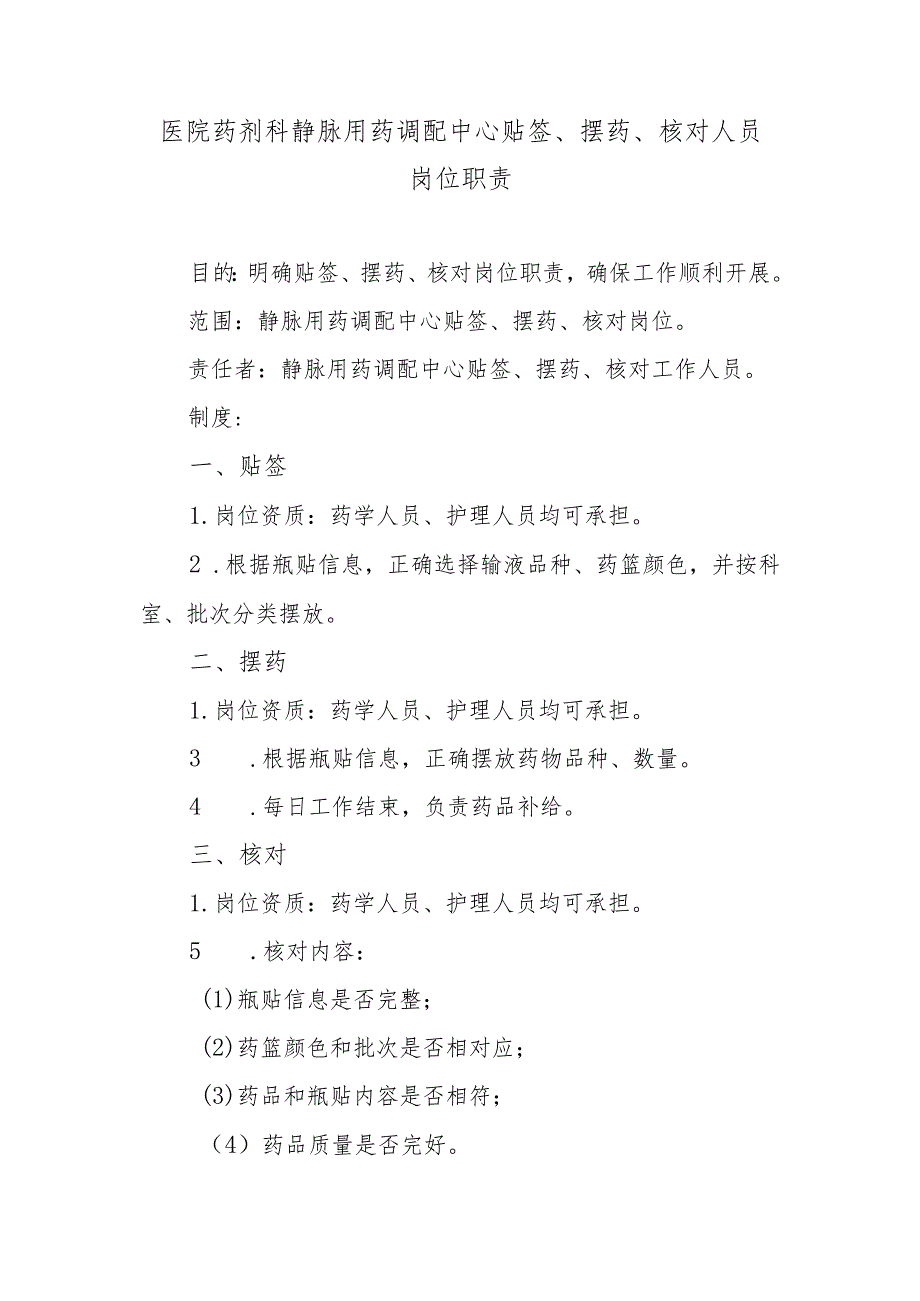 医院药剂科静脉用药调配中心贴签、摆药、核对人员岗位职责

目的:明确贴签、摆药、核对岗位职责，确保工作顺利开展。

范围：静脉用药调配中心贴签、摆药、核对岗位。

责任者：静脉用药调配中心贴签、摆药、核对工作人员。

制度:

一、贴签

1.岗位资质：药学人员、护理人员均可承担。

2．根据瓶贴信息，正确选择输液品种、药篮颜色，并按科室、批次分类摆放。

二、摆药

1.岗位资质：药学人员、护理人员均可承担。

3　．根据瓶贴信息，正确摆放药物品种、数量。

4　．每日工作结束，负责药品补给。

三、核对

1.岗位资质：药学人员、护理人员均可承担。

5　．核对内容：

(1)瓶贴信息是否完整；

(2)药篮颜色和批次是否相对应；

(3)药品和瓶贴内容是否相符；

（4）药品质量是否完好。